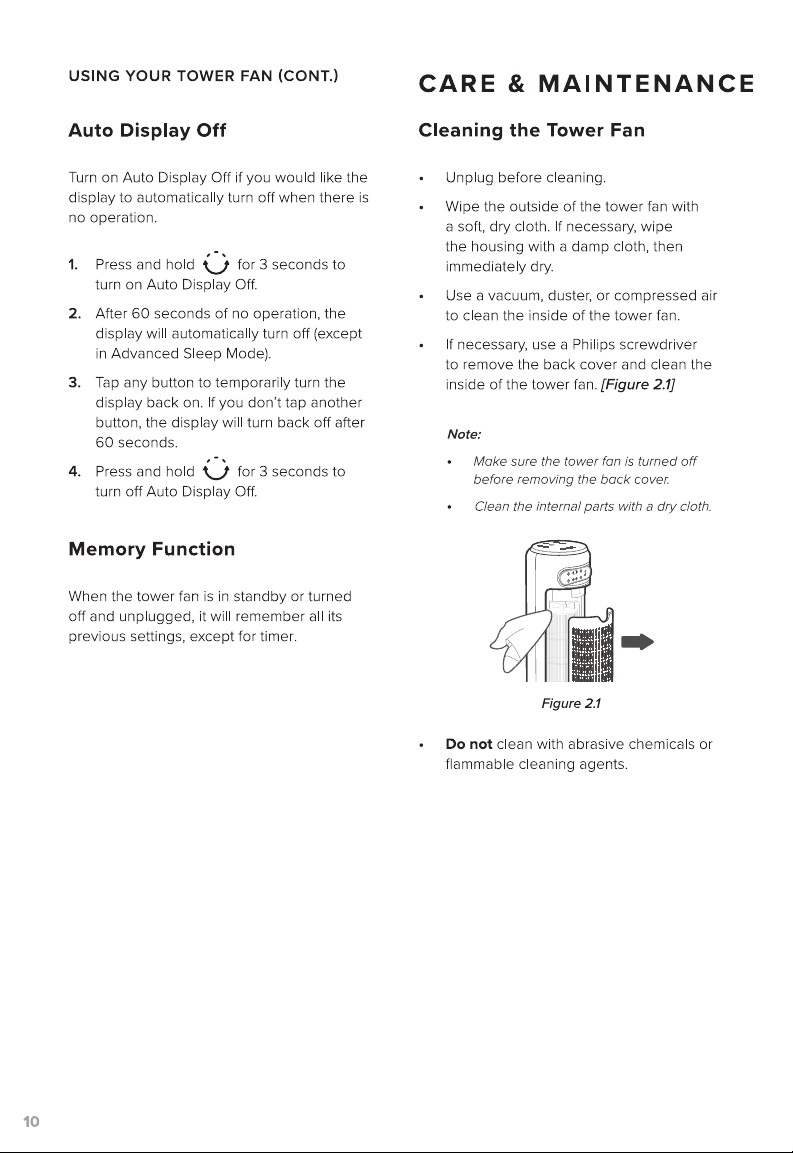 USING YOUR TOWER FAN (CONT.)

Auto Display Off

Turn on Auto Display Off if you would like the display to automatically turn off when there is no operation.

1. Press and hold for 3 seconds to turn on Auto Display Off.

2. After 60 seconds of no operation, the display will automatically turn off (except in Advanced Sleep Mode).

3. Tap any button to temporarily turn the display back on. If you don't tap another button, the display will turn back off after 60 seconds.

4. Press and hold for 3 seconds to turn off Auto Display Off.

Memory Function

When the tower fan is in standby or turned off and unplugged, it will remember all its previous settings, except for timer.

CARE & MAINTENANCE

Cleaning the Tower Fan

• Unplug before cleaning.

• Wipe the outside of the tower fan with a soft, dry cloth. If necessary, wipe the housing with a damp cloth, then immediately dry.

• Use a vacuum, duster, or compressed air to clean the inside of the tower fan.

• If necessary, use a Philips screwdriver to remove the back cover and clean the inside of the tower fan. [Figure 2.1]

Note:

• Make sure the tower fan is turned off before removing the back cover.

• Clean the internal parts with a dry cloth.

Figure 2.1

• Do not clean with abrasive chemicals or flammable cleaning agents.

10